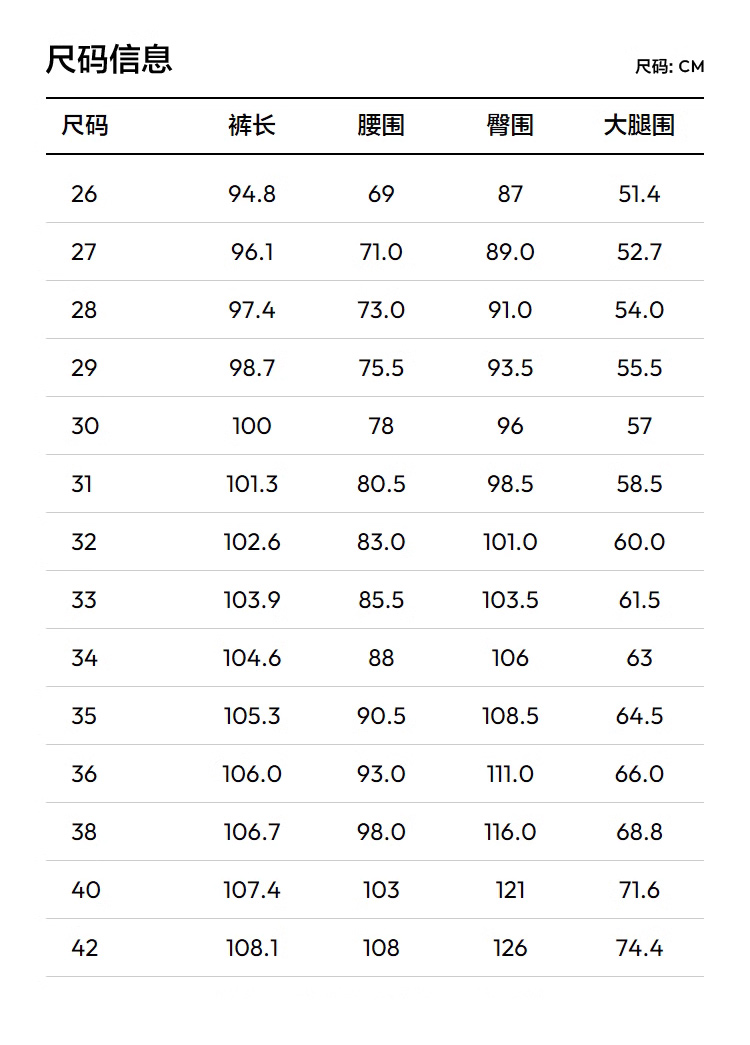 尺码信息

尺码: CM

| 尺码 | 裤长 | 腰围 | 臀围 | 大腿围 |
|---|---|---|---|---|
| 26 | 94.8 | 69 | 87 | 51.4 |
| 27 | 96.1 | 71.0 | 89.0 | 52.7 |
| 28 | 97.4 | 73.0 | 91.0 | 54.0 |
| 29 | 98.7 | 75.5 | 93.5 | 55.5 |
| 30 | 100 | 78 | 96 | 57 |
| 31 | 101.3 | 80.5 | 98.5 | 58.5 |
| 32 | 102.6 | 83.0 | 101.0 | 60.0 |
| 33 | 103.9 | 85.5 | 103.5 | 61.5 |
| 34 | 104.6 | 88 | 106 | 63 |
| 35 | 105.3 | 90.5 | 108.5 | 64.5 |
| 36 | 106.0 | 93.0 | 111.0 | 66.0 |
| 38 | 106.7 | 98.0 | 116.0 | 68.8 |
| 40 | 107.4 | 103 | 121 | 71.6 |
| 42 | 108.1 | 108 | 126 | 74.4 |